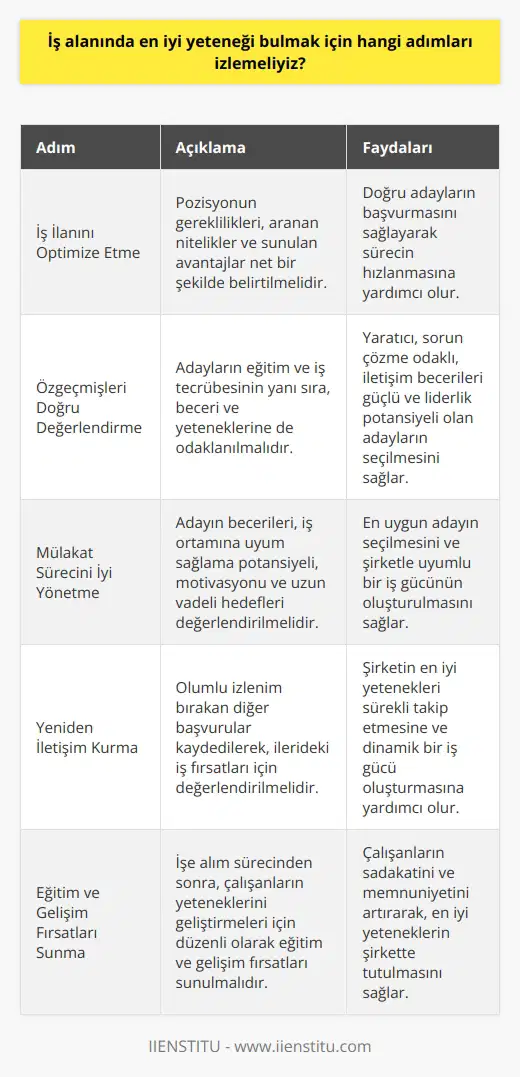 İş alanında en iyi yeteneği bulmak için hangi adımları izlemeliyiz?

| Adım | Açıklama | Faydaları |
|---|---|---|
| İş İlanını Optimize Etme | Pozisyonun gereklilikleri, aranan nitelikler ve sunulan avantajlar net bir şekilde belirtilmelidir. | Doğru adayların başvurmasını sağlayarak sürecin hızlanmasına yardımcı olur. |
| Özgeçmişleri Doğru Değerlendirme | Adayların eğitim ve iş tecrübesinin yanı sıra, beceri ve yeteneklerine de odaklanılmalıdır. | Yaratıcı, sorun çözme odaklı, iletişim becerileri güçlü ve liderlik potansiyeli olan adayların seçilmesini sağlar. |
| Mülakat Sürecini İyi Yönetme | Adayın becerileri, iş ortamına uyum sağlama potansiyeli, motivasyonu ve uzun vadeli hedefleri değerlendirilmelidir. | En uygun adayın seçilmesini ve şirketle uyumlu bir iş gücünün oluşturulmasını sağlar. |
| Yeniden İletişim Kurma | Olumlu izlenim bırakan diğer başvurular kaydedilerek, ilerideki iş fırsatları için değerlendirilmelidir. | Şirketin en iyi yetenekleri sürekli takip etmesine ve dinamik bir iş gücü oluşturmasına yardımcı olur. |
| Eğitim ve Gelişim Fırsatları Sunma | İşe alım sürecinden sonra, çalışanların yeteneklerini geliştirmeleri için düzenli olarak eğitim ve gelişim fırsatları sunulmalıdır. | Çalışanların sadakatini ve memnuniyetini artırarak, en iyi yeteneklerin şirkette tutulmasını sağlar. |

IIENSTITU - www.iienstitu.com